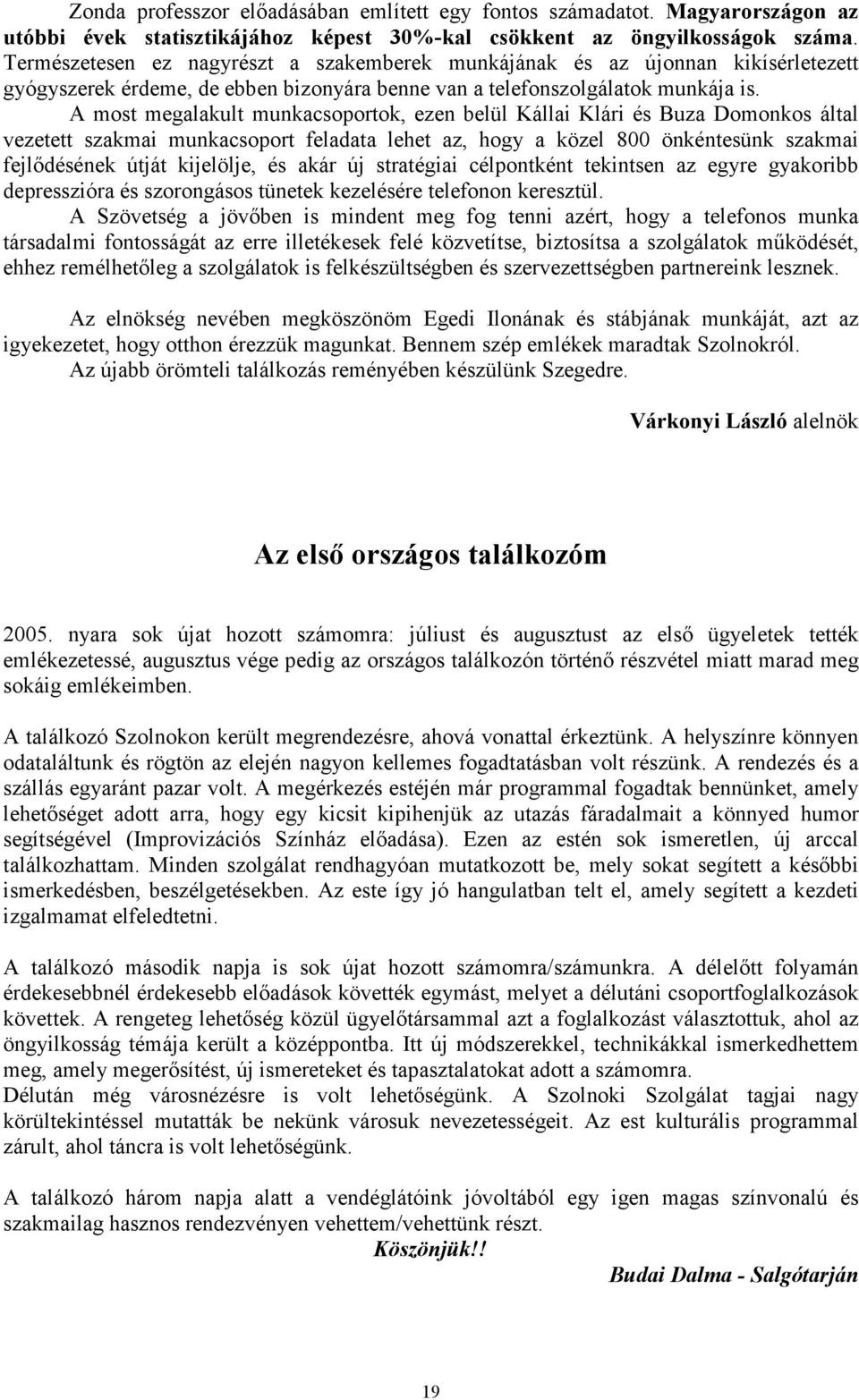 Zonda professzor előadásában említett egy fontos számadatot. Magyarországon az utóbbi évek statisztikájához képest 30%-kal csökkent az öngyilkosságok száma. Természetesen ez nagyrészt a szakemberek munkájának és az újonnan kikísérletezett gyógyszerek érdeme, de ebben bizonyára benne van a telefonszolgálatok munkája is.

A most megalakult munkacsoportok, ezen belül Kállai Klári és Buza Domonkos által vezetett szakmai munkacsoport feladata lehet az, hogy a közel 800 önkéntesünk szakmai fejlődésének útját kijelölje, és akár új stratégiai célpontként tekintsen az egyre gyakoribb depresszióra és szorongásos tünetek kezelésére telefonon keresztül.

A Szövetség a jövőben is mindent meg fog tenni azért, hogy a telefonos munka társadalmi fontosságát az erre illetékesek felé közvetítse, biztosítsa a szolgálatok működését, ehhez remélhetőleg a szolgálatok is felkészültségben és szervezettségben partnereink lesznek.

Az elnökség nevében megköszönöm Egedi Ilonának és stábjának munkáját, azt az igyekezetet, hogy otthon érezzük magunkat. Bennem szép emlékek maradtak Szolnokról.
Az újabb örömteli találkozás reményében készülünk Szegedre.

Várkonyi László alelnök

Az első országos találkozóm

2005. nyara sok újat hozott számomra: júliust és augusztust az első ügyeletek tették emlékezetessé, augusztus vége pedig az országos találkozón történő részvétel miatt marad meg sokáig emlékeimben.

A találkozó Szolnokon került megrendezésre, ahová vonattal érkeztünk. A helyszínre könnyen odataláltunk és rögtön az elején nagyon kellemes fogadtatásban volt részünk. A rendezés és a szállás egyaránt pazar volt. A megérkezés estéjén már programmal fogadtak bennünket, amely lehetőséget adott arra, hogy egy kicsit kipihenjük az utazás fáradalmait a könnyed humor segítségével (Improvizációs Színház előadása). Ezen az estén sok ismeretlen, új arccal találkozhattam. Minden szolgálat rendhagyóan mutatkozott be, mely sokat segített a későbbi ismerkedésben, beszélgetésekben. Az este így jó hangulatban telt el, amely segített a kezdeti izgalmamat elfeledtetni.

A találkozó második napja is sok újat hozott számomra/számunkra. A délelőtt folyamán érdekesebbnél érdekesebb előadások követték egymást, melyet a délutáni csoportfoglalkozások követtek. A rengeteg lehetőség közül ügyelőtársammal azt a foglalkozást választottuk, ahol az öngyilkosság témája került a középpontba. Itt új módszerekkel, technikákkal ismerkedhettem meg, amely megerősítést, új ismereteket és tapasztalatokat adott a számomra.
Délután még városnézésre is volt lehetőségünk. A Szolnoki Szolgálat tagjai nagy körültekintéssel mutatták be nekünk városuk nevezetességeit. Az est kulturális programmal zárult, ahol táncra is volt lehetőségünk.

A találkozó három napja alatt a vendéglátóink jóvoltából egy igen magas színvonalú és szakmailag hasznos rendezvényen vehettem/vehettünk részt.
Köszönjük!!
Budai Dalma - Salgótarján

19